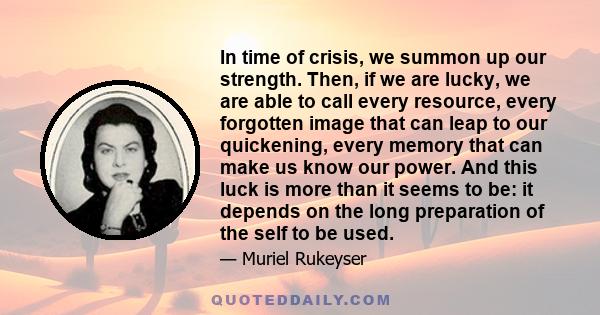 In time of crisis, we summon up our strength. Then, if we are lucky, we are able to call every resource, every forgotten image that can leap to our quickening, every memory that can make us know our power. And this luck is more than it seems to be: it depends on the long preparation of the self to be used.

— Muriel Rukeyser

QUOTEDDAILY.COM